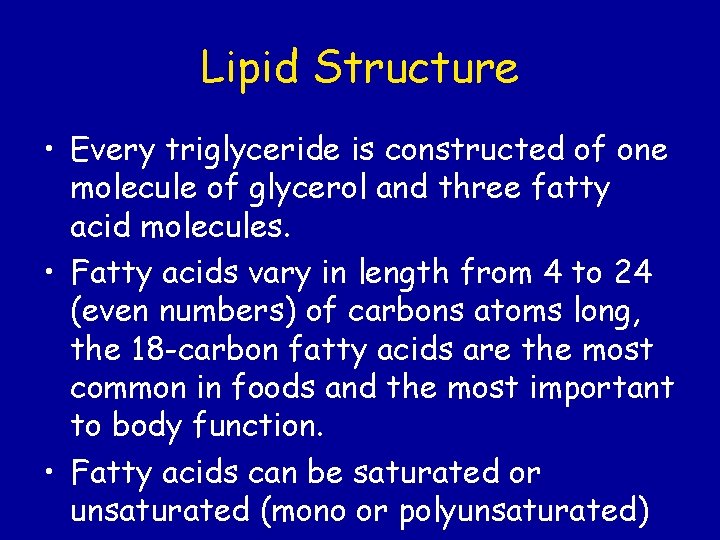 Lipid Structure

• Every triglyceride is constructed of one molecule of glycerol and three fatty acid molecules.
• Fatty acids vary in length from 4 to 24 (even numbers) of carbons atoms long, the 18-carbon fatty acids are the most common in foods and the most important to body function.
• Fatty acids can be saturated or unsaturated (mono or polyunsaturated)